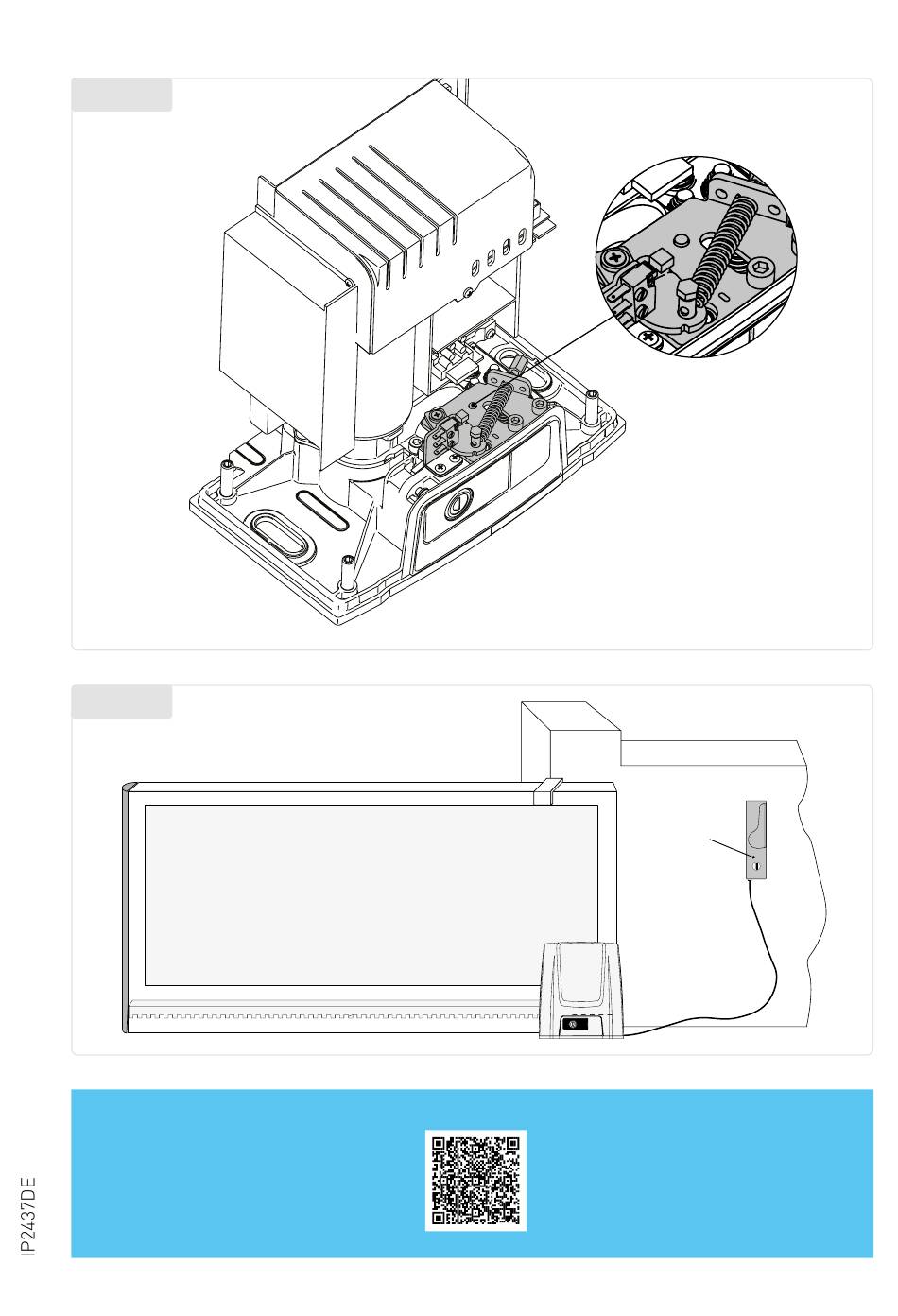 IP2437DE